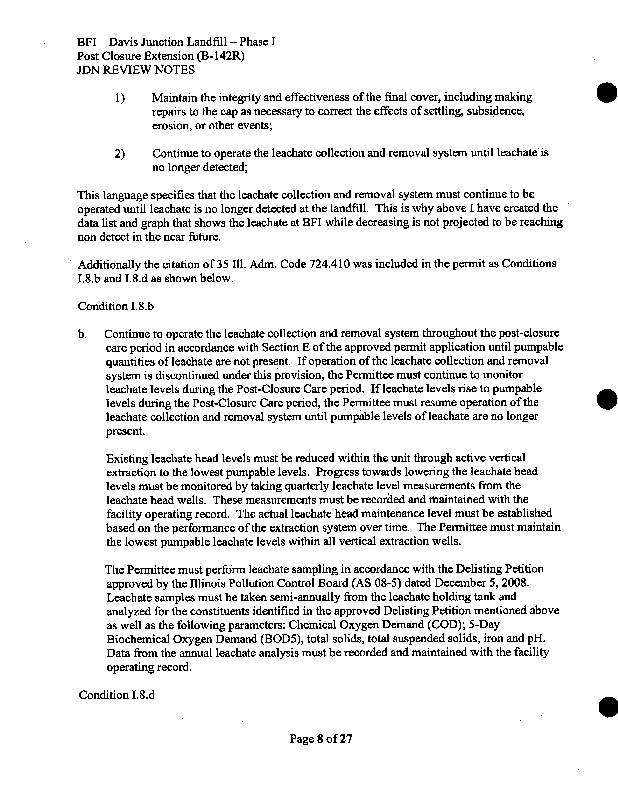 BFI Davis Junction Landfill – Phase I
Post Closure Extension (B-142R)
JDN REVIEW NOTES

1) Maintain the integrity and effectiveness of the final cover, including making repairs to the cap as necessary to correct the effects of settling, subsidence, erosion, or other events;

2) Continue to operate the leachate collection and removal system until leachate is no longer detected;

This language specifies that the leachate collection and removal system must continue to be operated until leachate is no longer detected at the landfill. This is why above I have created the data list and graph that shows the leachate at BFI while decreasing is not projected to be reaching non detect in the near future.

Additionally the citation of 35 Ill. Adm. Code 724.410 was included in the permit as Conditions I.8.b and I.8.d as shown below.

Condition I.8.b

b. Continue to operate the leachate collection and removal system throughout the post-closure care period in accordance with Section E of the approved permit application until pumpable quantities of leachate are not present. If operation of the leachate collection and removal system is discontinued under this provision, the Permittee must continue to monitor leachate levels during the Post-Closure Care period. If leachate levels rise to pumpable levels during the Post-Closure Care period, the Permittee must resume operation of the leachate collection and removal system until pumpable levels of leachate are no longer present.

Existing leachate head levels must be reduced within the unit through active vertical extraction to the lowest pumpable levels. Progress towards lowering the leachate head levels must be monitored by taking quarterly leachate level measurements from the leachate head wells. These measurements must be recorded and maintained with the facility operating record. The actual leachate head maintenance level must be established based on the performance of the extraction system over time. The Permittee must maintain the lowest pumpable leachate levels within all vertical extraction wells.

The Permittee must perform leachate sampling in accordance with the Delisting Petition approved by the Illinois Pollution Control Board (AS 08-5) dated December 5, 2008. Leachate samples must be taken semi-annually from the leachate holding tank and analyzed for the constituents identified in the approved Delisting Petition mentioned above as well as the following parameters: Chemical Oxygen Demand (COD); 5-Day Biochemical Oxygen Demand (BOD5), total solids, total suspended solids, iron and pH. Data from the annual leachate analysis must be recorded and maintained with the facility operating record.

Condition I.8.d

Page 8 of 27